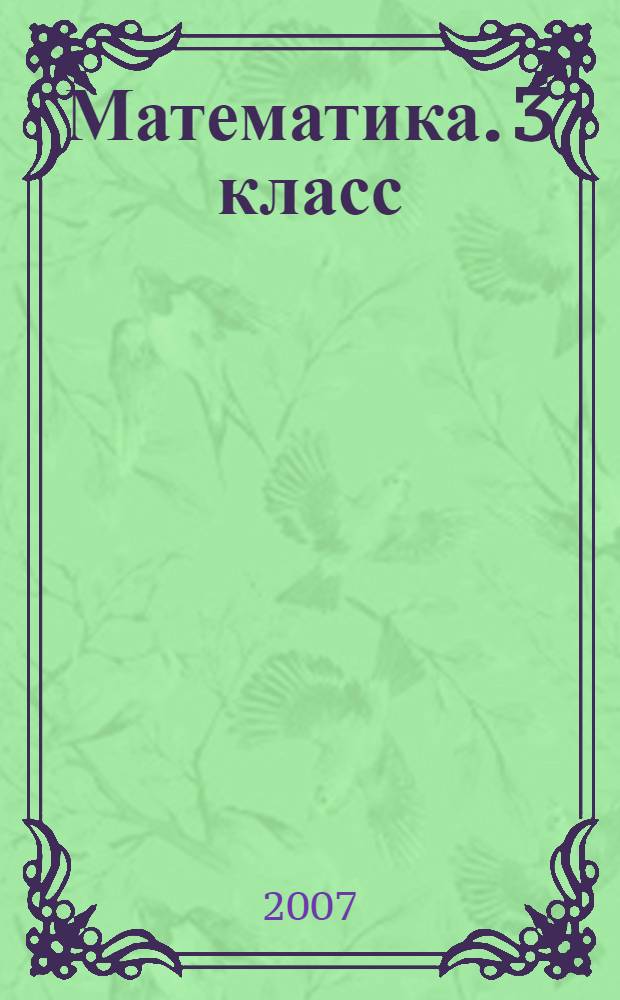 Математика. 3 класс

2007